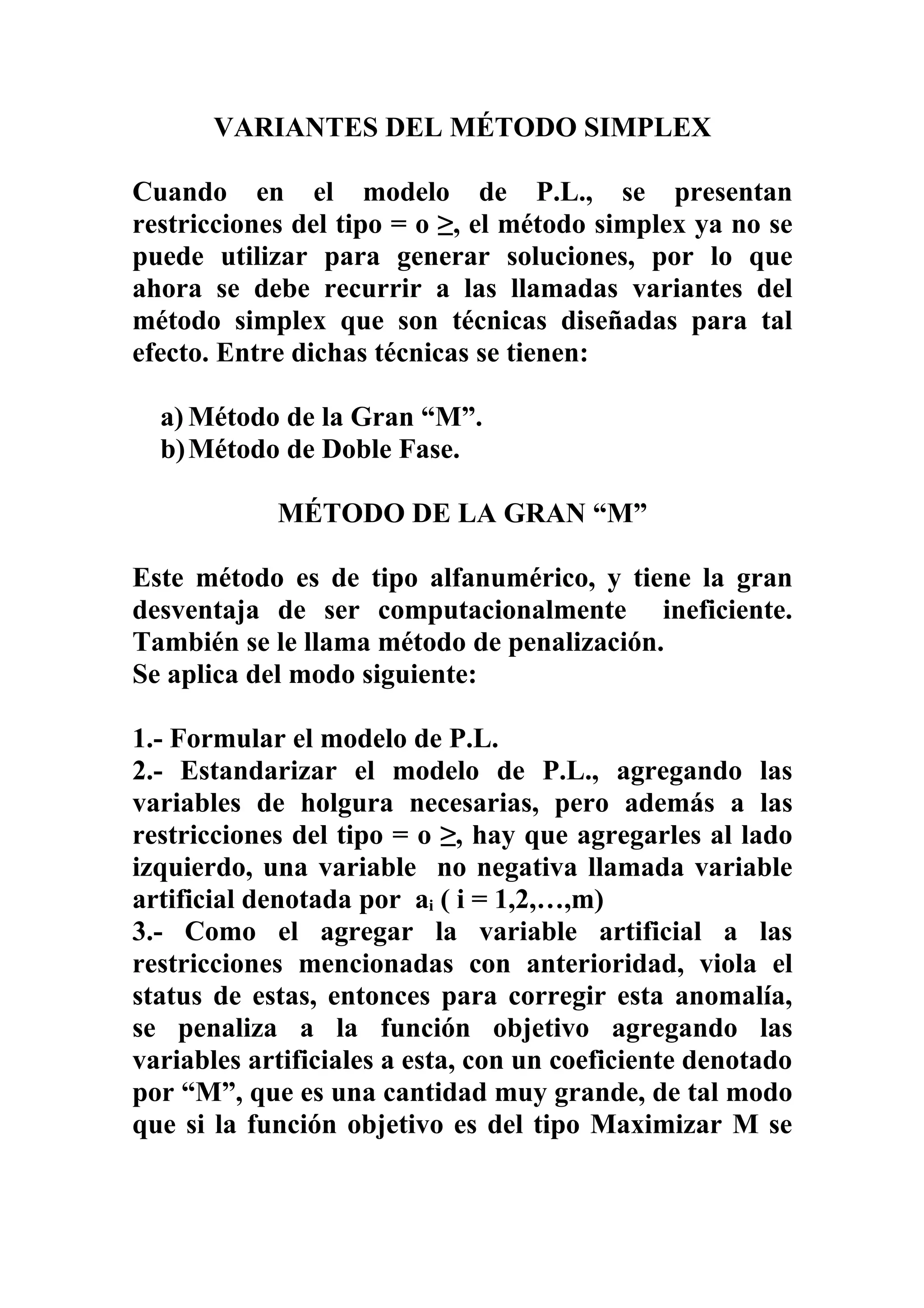 VARIANTES DEL MÉTODO SIMPLEX

Cuando en el modelo de P.L., se presentan restricciones del tipo = o ≥, el método simplex ya no se puede utilizar para generar soluciones, por lo que ahora se debe recurrir a las llamadas variantes del método simplex que son técnicas diseñadas para tal efecto. Entre dichas técnicas se tienen:

a) Método de la Gran “M”.
b) Método de Doble Fase.

MÉTODO DE LA GRAN “M”

Este método es de tipo alfanumérico, y tiene la gran desventaja de ser computacionalmente ineficiente. También se le llama método de penalización.
Se aplica del modo siguiente:

1.- Formular el modelo de P.L.
2.- Estandarizar el modelo de P.L., agregando las variables de holgura necesarias, pero además a las restricciones del tipo = o ≥, hay que agregarles al lado izquierdo, una variable no negativa llamada variable artificial denotada por $a_i$ ( i = 1,2,…,m)
3.- Como el agregar la variable artificial a las restricciones mencionadas con anterioridad, viola el status de estas, entonces para corregir esta anomalía, se penaliza a la función objetivo agregando las variables artificiales a esta, con un coeficiente denotado por “M”, que es una cantidad muy grande, de tal modo que si la función objetivo es del tipo Maximizar M se